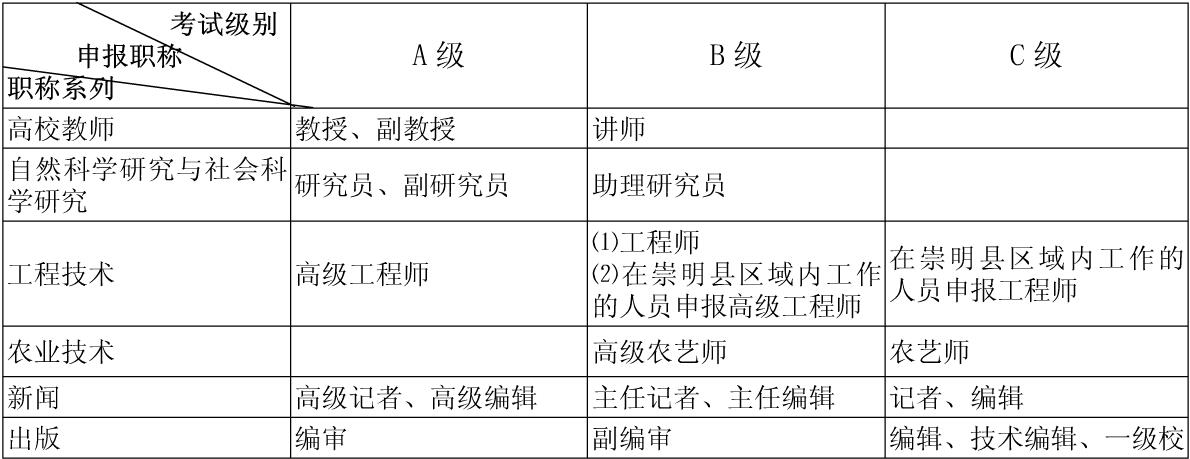 | 考试级别 申报职称 职称系列 | A 级 | B 级 | C 级 |
|---|---|---|---|
| 高校教师 | 教授、副教授 | 讲师 | |
| 自然科学研究与社会科学研究 | 研究员、副研究员 | 助理研究员 | |
| 工程技术 | 高级工程师 | (1)工程师 (2)在崇明县区域内工作的人员申报高级工程师 | 在崇明县区域内工作的人员申报工程师 |
| 农业技术 | | 高级农艺师 | 农艺师 |
| 新闻 | 高级记者、高级编辑 | 主任记者、主任编辑 | 记者、编辑 |
| 出版 | 编审 | 副编审 | 编辑、技术编辑、一级校 |